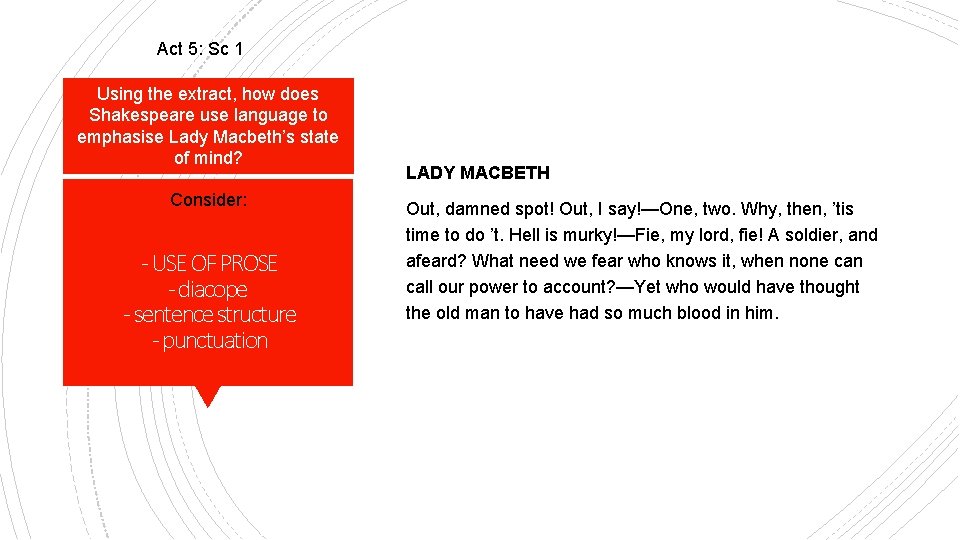 Act 5: Sc 1

Using the extract, how does Shakespeare use language to emphasise Lady Macbeth's state of mind?

Consider:

- USE OF PROSE
- diacope
- sentence structure
- punctuation

LADY MACBETH

Out, damned spot! Out, I say!—One, two. Why, then, 'tis time to do 't. Hell is murky!—Fie, my lord, fie! A soldier, and afeard? What need we fear who knows it, when none can call our power to account?—Yet who would have thought the old man to have had so much blood in him.